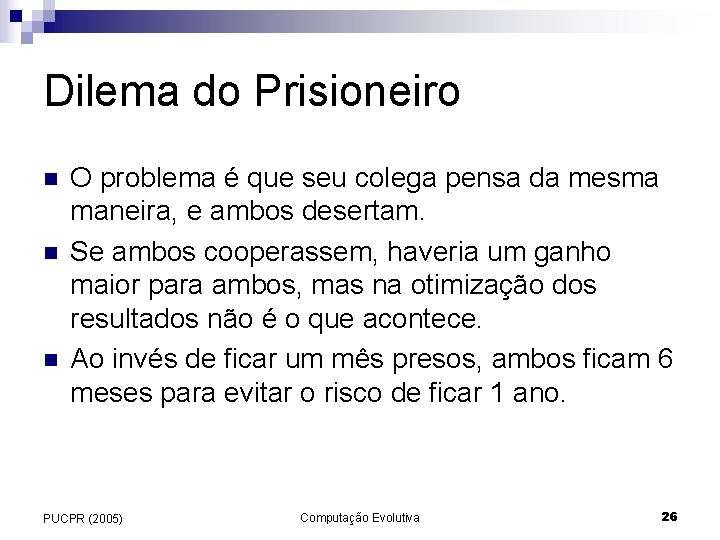 Dilema do Prisioneiro

O problema é que seu colega pensa da mesma maneira, e ambos desertam.

Se ambos cooperassem, haveria um ganho maior para ambos, mas na otimização dos resultados não é o que acontece.

Ao invés de ficar um mês presos, ambos ficam 6 meses para evitar o risco de ficar 1 ano.

PUCPR (2005)

Computação Evolutiva

26